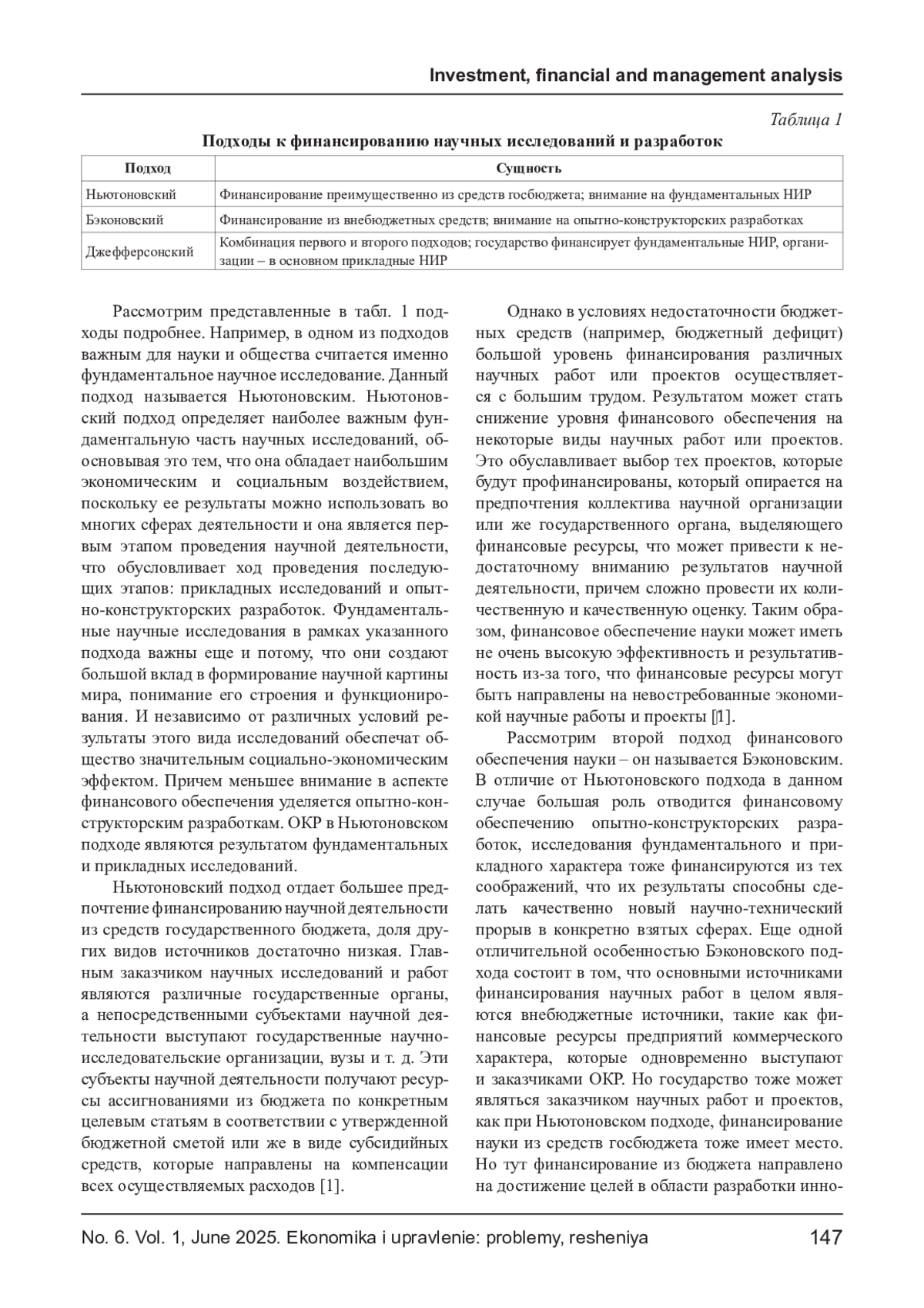 Investment, financial and management analysis

Таблица 1

Подходы к финансированию научных исследований и разработок

| Подход | Сущность |
|---|---|
| Ньютоновский | Финансирование преимущественно из средств госбюджета; внимание на фундаментальных НИР |
| Бэконовский | Финансирование из внебюджетных средств; внимание на опытно-конструкторских разработках |
| Джефферсонский | Комбинация первого и второго подходов; государство финансирует фундаментальные НИР, организации – в основном прикладные НИР |

Рассмотрим представленные в табл. 1 подходы подробнее. Например, в одном из подходов важным для науки и общества считается именно фундаментальное научное исследование. Данный подход называется Ньютоновским. Ньютоновский подход определяет наиболее важным фундаментальную часть научных исследований, обосновывая это тем, что она обладает наибольшим экономическим и социальным воздействием, поскольку ее результаты можно использовать во многих сферах деятельности и она является первым этапом проведения научной деятельности, что обусловливает ход проведения последующих этапов: прикладных исследований и опытно-конструкторских разработок. Фундаментальные научные исследования в рамках указанного подхода важны еще и потому, что они создают большой вклад в формирование научной картины мира, понимание его строения и функционирования. И независимо от различных условий результаты этого вида исследований обеспечат общество значительным социально-экономическим эффектом. Причем меньшее внимание в аспекте финансового обеспечения уделяется опытно-конструкторским разработкам. ОКР в Ньютоновском подходе являются результатом фундаментальных и прикладных исследований.

Ньютоновский подход отдает большее предпочтение финансированию научной деятельности из средств государственного бюджета, доля других видов источников достаточно низкая. Главным заказчиком научных исследований и работ являются различные государственные органы, а непосредственными субъектами научной деятельности выступают государственные научно-исследовательские организации, вузы и т. д. Эти субъекты научной деятельности получают ресурсы ассигнованиями из бюджета по конкретным целевым статьям в соответствии с утвержденной бюджетной сметой или же в виде субсидийных средств, которые направлены на компенсации всех осуществляемых расходов [1].

Однако в условиях недостаточности бюджетных средств (например, бюджетный дефицит) большой уровень финансирования различных научных работ или проектов осуществляется с большим трудом. Результатом может стать снижение уровня финансового обеспечения на некоторые виды научных работ или проектов. Это обуславливает выбор тех проектов, которые будут профинансированы, который опирается на предпочтения коллектива научной организации или же государственного органа, выделяющего финансовые ресурсы, что может привести к недостаточному вниманию результатов научной деятельности, причем сложно провести их количественную и качественную оценку. Таким образом, финансовое обеспечение науки может иметь не очень высокую эффективность и результативность из-за того, что финансовые ресурсы могут быть направлены на невостребованные экономикой научные работы и проекты [1].

Рассмотрим второй подход финансового обеспечения науки – он называется Бэконовским. В отличие от Ньютоновского подхода в данном случае большая роль отводится финансовому обеспечению опытно-конструкторских разработок, исследования фундаментального и прикладного характера тоже финансируются из тех соображений, что их результаты способны сделать качественно новый научно-технический прорыв в конкретно взятых сферах. Еще одной отличительной особенностью Бэконовского подхода состоит в том, что основными источниками финансирования научных работ в целом являются внебюджетные источники, такие как финансовые ресурсы предприятий коммерческого характера, которые одновременно выступают и заказчиками ОКР. Но государство тоже может являться заказчиком научных работ и проектов, как при Ньютоновском подходе, финансирование науки из средств госбюджета тоже имеет место. Но тут финансирование из бюджета направлено на достижение целей в области разработки инно-

No. 6. Vol. 1, June 2025. Ekonomika i upravlenie: problemy, resheniya 147